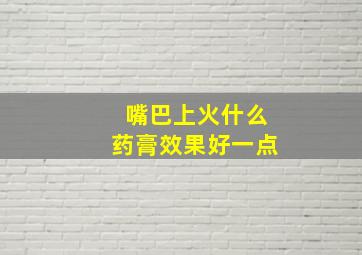 嘴巴上火什么
药膏效果好一点